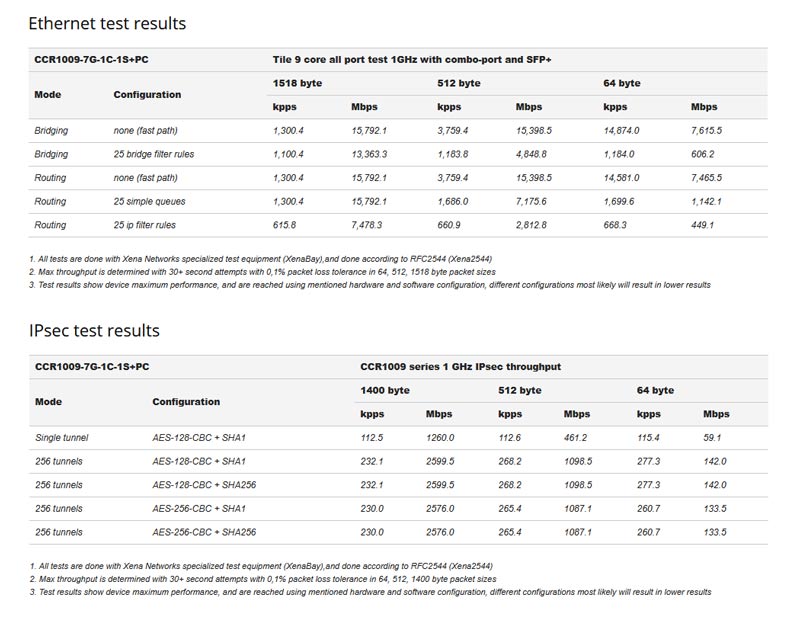 Ethernet test results

| CCR1009-7G-1C-1S+PC | | Tile 9 core all port test 1GHz with combo-port and SFP+ | | | | | |
|---|---|---|---|---|---|---|---|
| Mode | Configuration | 1518 byte | | 512 byte | | 64 byte | |
| | | kpps | Mbps | kpps | Mbps | kpps | Mbps |
| Bridging | none (fast path) | 1,300.4 | 15,792.1 | 3,759.4 | 15,398.5 | 14,874.0 | 7,615.5 |
| Bridging | 25 bridge filter rules | 1,100.4 | 13,363.3 | 1,183.8 | 4,848.8 | 1,184.0 | 606.2 |
| Routing | none (fast path) | 1,300.4 | 15,792.1 | 3,759.4 | 15,398.5 | 14,581.0 | 7,465.5 |
| Routing | 25 simple queues | 1,300.4 | 15,792.1 | 1,686.0 | 7,175.6 | 1,699.6 | 1,142.1 |
| Routing | 25 ip filter rules | 615.8 | 7,478.3 | 660.9 | 2,812.8 | 668.3 | 449.1 |

1. All tests are done with Xena Networks specialized test equipment (XenaBay),and done according to RFC2544 (Xena2544)
2. Max throughput is determined with 30+ second attempts with 0,1% packet loss tolerance in 64, 512, 1518 byte packet sizes
3. Test results show device maximum performance, and are reached using mentioned hardware and software configuration, different configurations most likely will result in lower results

IPsec test results

| CCR1009-7G-1C-1S+PC | | CCR1009 series 1 GHz IPsec throughput | | | | | |
|---|---|---|---|---|---|---|---|
| Mode | Configuration | 1400 byte | | 512 byte | | 64 byte | |
| | | kpps | Mbps | kpps | Mbps | kpps | Mbps |
| Single tunnel | AES-128-CBC + SHA1 | 112.5 | 1260.0 | 112.6 | 461.2 | 115.4 | 59.1 |
| 256 tunnels | AES-128-CBC + SHA1 | 232.1 | 2599.5 | 268.2 | 1098.5 | 277.3 | 142.0 |
| 256 tunnels | AES-128-CBC + SHA256 | 232.1 | 2599.5 | 268.2 | 1098.5 | 277.3 | 142.0 |
| 256 tunnels | AES-256-CBC + SHA1 | 230.0 | 2576.0 | 265.4 | 1087.1 | 260.7 | 133.5 |
| 256 tunnels | AES-256-CBC + SHA256 | 230.0 | 2576.0 | 265.4 | 1087.1 | 260.7 | 133.5 |

1. All tests are done with Xena Networks specialized test equipment (XenaBay),and done according to RFC2544 (Xena2544)
2. Max throughput is determined with 30+ second attempts with 0,1% packet loss tolerance in 64, 512, 1400 byte packet sizes
3. Test results show device maximum performance, and are reached using mentioned hardware and software configuration, different configurations most likely will result in lower results